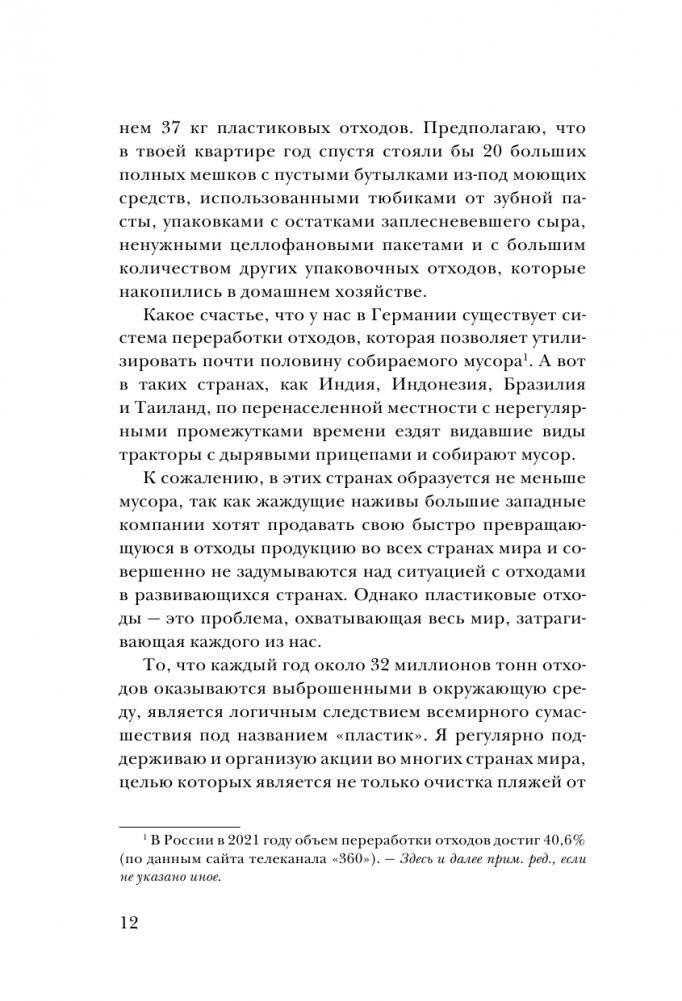 нем 37 кг пластиковых отходов. Предполагаю, что в твоей квартире год спустя стояли бы 20 больших полных мешков с пустыми бутылками из-под моющих средств, использованными тюбиками от зубной пасты, упаковками с остатками заплесневевшего сыра, ненужными целлофановыми пакетами и с большим количеством других упаковочных отходов, которые накопились в домашнем хозяйстве.

Какое счастье, что у нас в Германии существует система переработки отходов, которая позволяет утилизировать почти половину собираемого мусора$^1$. А вот в таких странах, как Индия, Индонезия, Бразилия и Таиланд, по перенаселенной местности с нерегулярными промежутками времени ездят видавшие виды тракторы с дырявыми прицепами и собирают мусор.

К сожалению, в этих странах образуется не меньше мусора, так как жаждущие наживы большие западные компании хотят продавать свою быстро превращающуюся в отходы продукцию во всех странах мира и совершенно не задумываются над ситуацией с отходами в развивающихся странах. Однако пластиковые отходы — это проблема, охватывающая весь мир, затрагивающая каждого из нас.

То, что каждый год около 32 миллионов тонн отходов оказываются выброшенными в окружающую среду, является логичным следствием всемирного сумасшествия под названием «пластик». Я регулярно поддерживаю и организую акции во многих странах мира, целью которых является не только очистка пляжей от

$^1$ В России в 2021 году объем переработки отходов достиг 40,6% (по данным сайта телеканала «360»). — Здесь и далее прим. ред., если не указано иное.

12